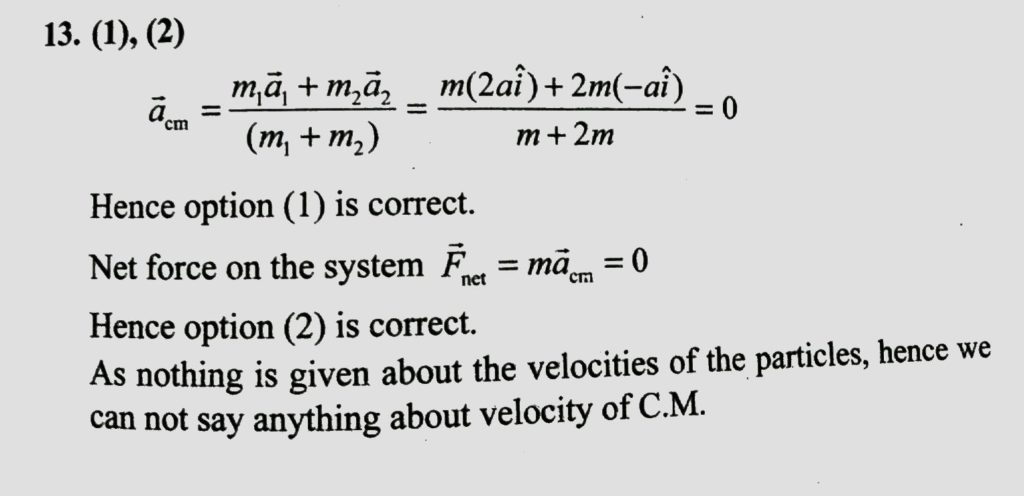 13. (1), (2)

$\vec{a}_{cm} = \frac{m_1\vec{a}_1 + m_2\vec{a}_2}{(m_1 + m_2)} = \frac{m(2a\hat{i}) + 2m(-a\hat{i})}{m + 2m} = 0$

Hence option (1) is correct.

Net force on the system $\vec{F}_{net} = m\vec{a}_{cm} = 0$

Hence option (2) is correct.

As nothing is given about the velocities of the particles, hence we can not say anything about velocity of C.M.